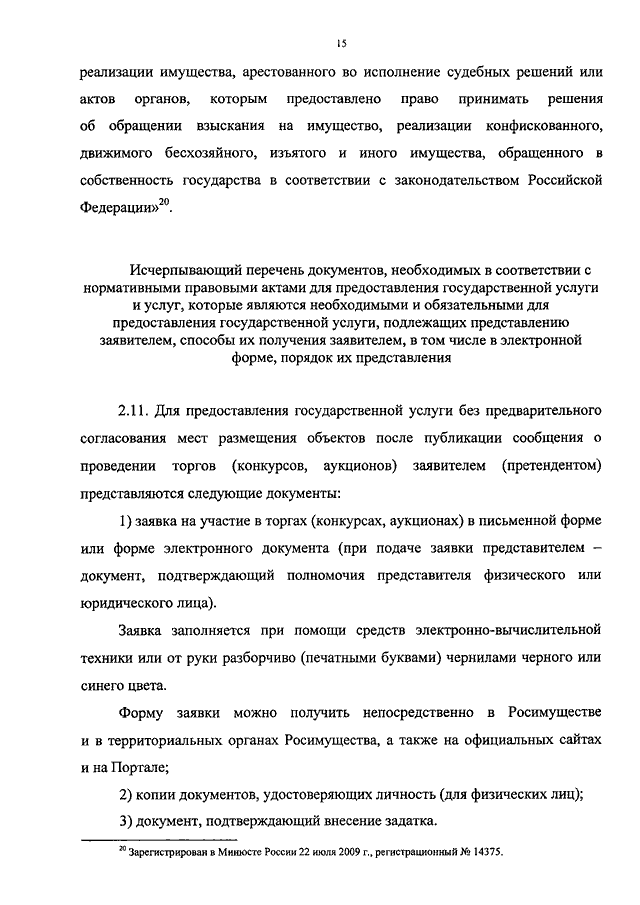 15

реализации имущества, арестованного во исполнение судебных решений или актов органов, которым предоставлено право принимать решения об обращении взыскания на имущество, реализации конфискованного, движимого бесхозяйного, изъятого и иного имущества, обращенного в собственность государства в соответствии с законодательством Российской Федерации»$^{20}$.

Исчерпывающий перечень документов, необходимых в соответствии с нормативными правовыми актами для предоставления государственной услуги и услуг, которые являются необходимыми и обязательными для предоставления государственной услуги, подлежащих представлению заявителем, способы их получения заявителем, в том числе в электронной форме, порядок их представления

2.11. Для предоставления государственной услуги без предварительного согласования мест размещения объектов после публикации сообщения о проведении торгов (конкурсов, аукционов) заявителем (претендентом) представляются следующие документы:

1) заявка на участие в торгах (конкурсах, аукционах) в письменной форме или форме электронного документа (при подаче заявки представителем – документ, подтверждающий полномочия представителя физического или юридического лица).

Заявка заполняется при помощи средств электронно-вычислительной техники или от руки разборчиво (печатными буквами) чернилами черного или синего цвета.

Форму заявки можно получить непосредственно в Росимуществе и в территориальных органах Росимущества, а также на официальных сайтах и на Портале;

2) копии документов, удостоверяющих личность (для физических лиц);

3) документ, подтверждающий внесение задатка.

$^{20}$ Зарегистрирован в Минюсте России 22 июля 2009 г., регистрационный № 14375.